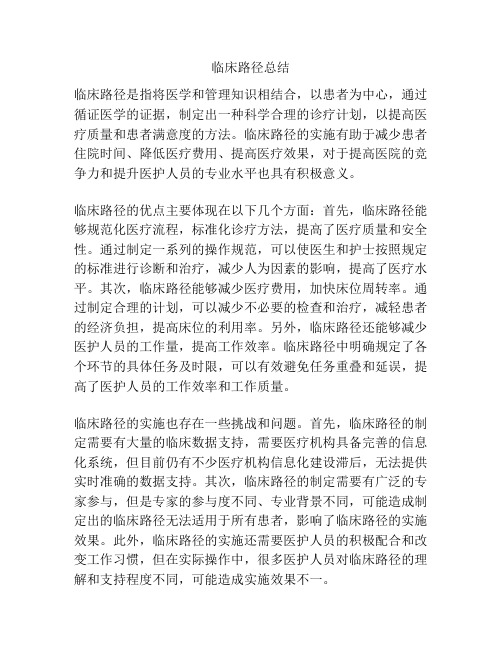 临床路径总结

临床路径是指将医学和管理知识相结合，以患者为中心，通过循证医学的证据，制定出一种科学合理的诊疗计划，以提高医疗质量和患者满意度的方法。临床路径的实施有助于减少患者住院时间、降低医疗费用、提高医疗效果，对于提高医院的竞争力和提升医护人员的专业水平也具有积极意义。

临床路径的优点主要体现在以下几个方面：首先，临床路径能够规范化医疗流程，标准化诊疗方法，提高了医疗质量和安全性。通过制定一系列的操作规范，可以使医生和护士按照规定的标准进行诊断和治疗，减少人为因素的影响，提高了医疗水平。其次，临床路径能够减少医疗费用，加快床位周转率。通过制定合理的计划，可以减少不必要的检查和治疗，减轻患者的经济负担，提高床位的利用率。另外，临床路径还能够减少医护人员的工作量，提高工作效率。临床路径中明确规定了各个环节的具体任务及时限，可以有效避免任务重叠和延误，提高了医护人员的工作效率和工作质量。

临床路径的实施也存在一些挑战和问题。首先，临床路径的制定需要有大量的临床数据支持，需要医疗机构具备完善的信息化系统，但目前仍有不少医疗机构信息化建设滞后，无法提供实时准确的数据支持。其次，临床路径的制定需要有广泛的专家参与，但是专家的参与度不同、专业背景不同，可能造成制定出的临床路径无法适用于所有患者，影响了临床路径的实施效果。此外，临床路径的实施还需要医护人员的积极配合和改变工作习惯，但在实际操作中，很多医护人员对临床路径的理解和支持程度不同，可能造成实施效果不一。